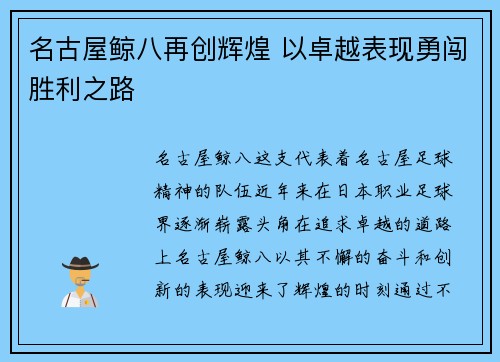 名古屋鲸八再创辉煌 以卓越表现勇闯胜利之路

名古屋鲸八这支代表着名古屋足球精神的队伍近年来在日本职业足球界逐渐崭露头角在追求卓越的道路上名古屋鲸八以其不懈的奋斗和创新的表现迎来了辉煌的时刻通过不